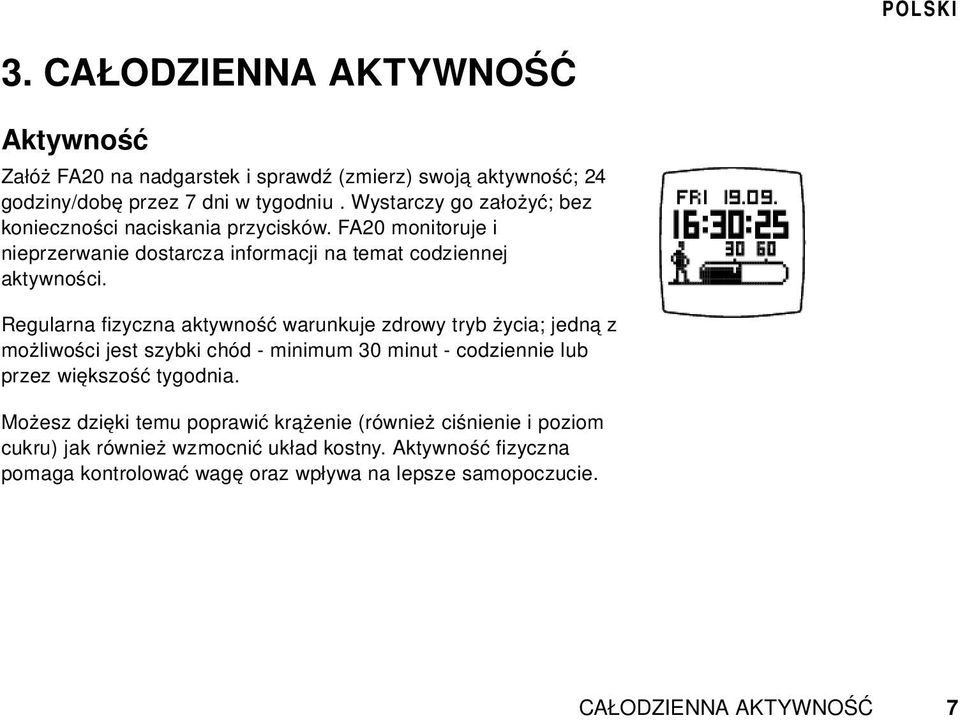 POLSKI

3. CAŁODZIENNA AKTYWNOŚĆ

Aktywność

Załóż FA20 na nadgarstek i sprawdź (zmierz) swoją aktywność; 24 godziny/dobę przez 7 dni w tygodniu . Wystarczy go założyć; bez konieczności naciskania przycisków. FA20 monitoruje i nieprzerwanie dostarcza informacji na temat codziennej aktywności.

FRI 19.09.
16:30:25
30 60

Regularna fizyczna aktywność warunkuje zdrowy tryb życia; jedną z możliwości jest szybki chód - minimum 30 minut - codziennie lub przez większość tygodnia.

Możesz dzięki temu poprawić krążenie (również ciśnienie i poziom cukru) jak również wzmocnić układ kostny. Aktywność fizyczna pomaga kontrolować wagę oraz wpływa na lepsze samopoczucie.

CAŁODZIENNA AKTYWNOŚĆ 7